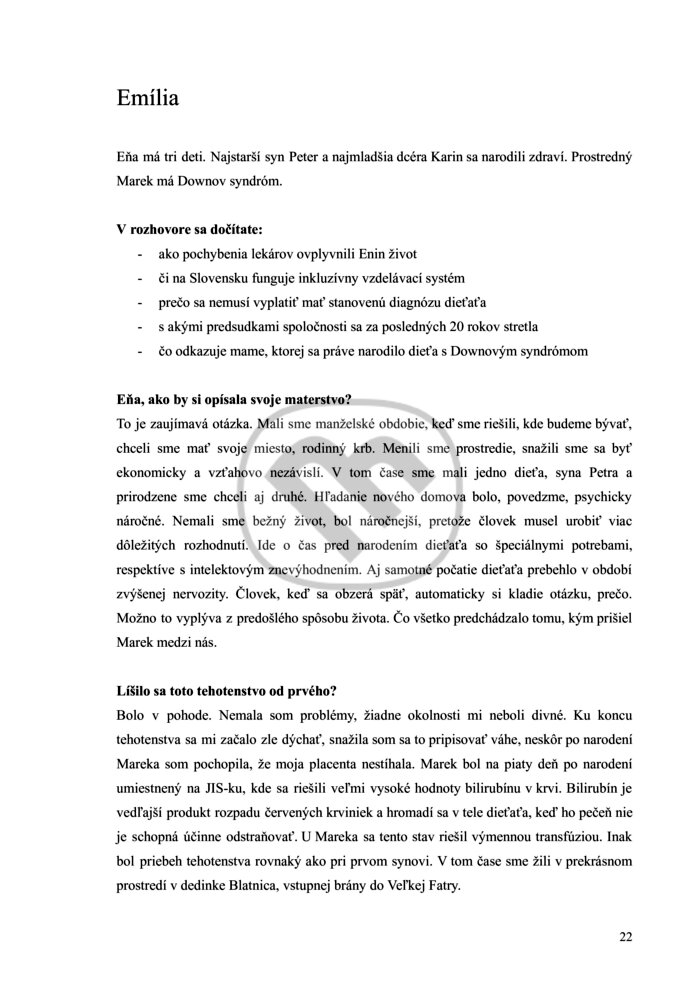 Emília

Eňa má tri deti. Najstarší syn Peter a najmladšia dcéra Karin sa narodili zdraví. Prostredný Marek má Downov syndróm.

V rozhovore sa dočítate:

- ako pochybenia lekárov ovplyvnili Enin život
- či na Slovensku funguje inkluzívny vzdelávací systém
- prečo sa nemusí vyplatiť mať stanovenú diagnózu dieťaťa
- s akými predsudkami spoločnosti sa za posledných 20 rokov stretla
- čo odkazuje mame, ktorej sa práve narodilo dieťa s Downovým syndrómom

Eňa, ako by si opísala svoje materstvo?

To je zaujímavá otázka. Mali sme manželské obdobie, keď sme riešili, kde budeme bývať, chceli sme mať svoje miesto, rodinný krb. Menili sme prostredie, snažili sme sa byť ekonomicky a vzťahovo nezávislí. V tom čase sme mali jedno dieťa, syna Petra a prirodzene sme chceli aj druhé. Hľadanie nového domova bolo, povedzme, psychicky náročné. Nemali sme bežný život, bol náročnejší, pretože človek musel urobiť viac dôležitých rozhodnutí. Ide o čas pred narodením dieťaťa so špeciálnymi potrebami, respektíve s intelektovým znevýhodnením. Aj samotné počatie dieťaťa prebehlo v období zvýšenej nervozity. Človek, keď sa obzerá späť, automaticky si kladie otázku, prečo. Možno to vyplýva z predošlého spôsobu života. Čo všetko predchádzalo tomu, kým prišiel Marek medzi nás.

Líšilo sa toto tehotenstvo od prvého?

Bolo v pohode. Nemala som problémy, žiadne okolnosti mi neboli divné. Ku koncu tehotenstva sa mi začalo zle dýchať, snažila som sa to pripisovať váhe, neskôr po narodení Mareka som pochopila, že moja placenta nestíhala. Marek bol na piaty deň po narodení umiestnený na JIS-ku, kde sa riešili veľmi vysoké hodnoty bilirubínu v krvi. Bilirubín je vedľajší produkt rozpadu červených krviniek a hromadí sa v tele dieťaťa, keď ho pečeň nie je schopná účinne odstraňovať. U Mareka sa tento stav riešil výmennou transfúziou. Inak bol priebeh tehotenstva rovnaký ako pri prvom synovi. V tom čase sme žili v prekrásnom prostredí v dedinke Blatnica, vstupnej brány do Veľkej Fatry.

22